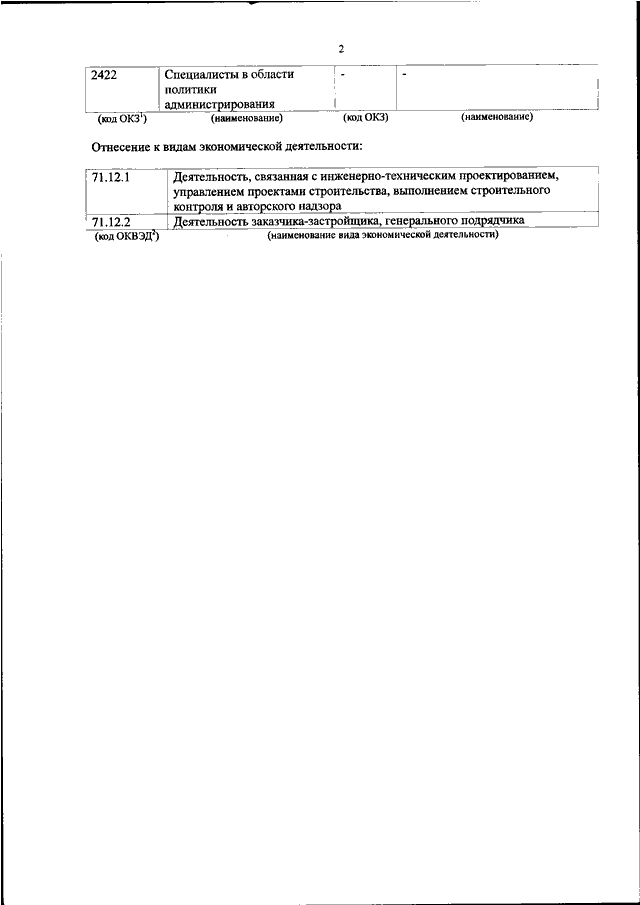 2

| 2422 | Специалисты в области политики администрирования | - | - |
|---|---|---|---|
| (код ОКЗ$^1$) | (наименование) | (код ОКЗ) | (наименование) |

Отнесение к видам экономической деятельности:

| 71.12.1 | Деятельность, связанная с инженерно-техническим проектированием, управлением проектами строительства, выполнением строительного контроля и авторского надзора |
|---|---|
| 71.12.2 | Деятельность заказчика-застройщика, генерального подрядчика |
| (код ОКВЭД$^2$) | (наименование вида экономической деятельности) |